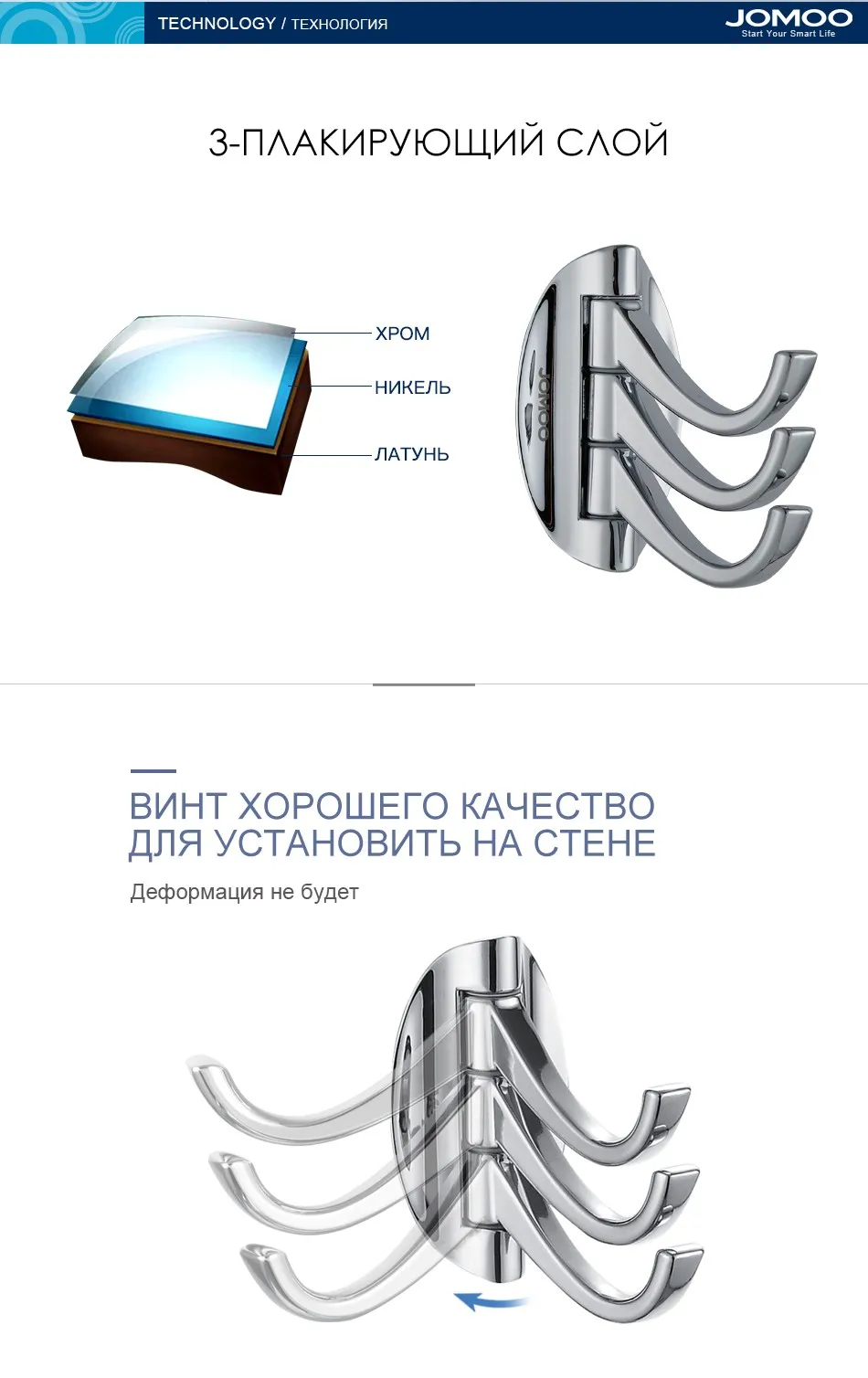 TECHNOLOGY / ТЕХНОЛОГИЯ

JOMOO
Start Your Smart Life

3-ПЛАКИРУЮЩИЙ СЛОЙ

ХРОМ
НИКЕЛЬ
ЛАТУНЬ

JOMOO

ВИНТ ХОРОШЕГО КАЧЕСТВО
ДЛЯ УСТАНОВИТЬ НА СТЕНЕ

Деформация не будет